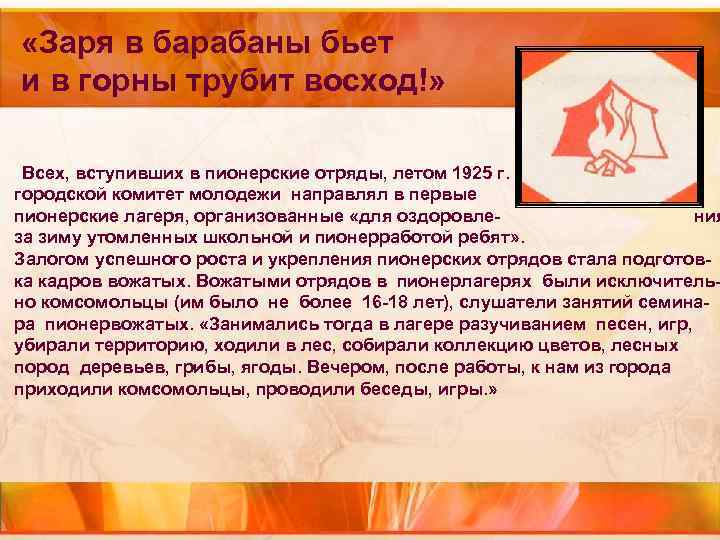 «Заря в барабаны бьет и в горны трубит восход!»

Всех, вступивших в пионерские отряды, летом 1925 г. городской комитет молодежи направлял в первые пионерские лагеря, организованные «для оздоровления за зиму утомленных школьной и пионерработой ребят». Залогом успешного роста и укрепления пионерских отрядов стала подготовка кадров вожатых. Вожатыми отрядов в пионерлагерях были исключительно комсомольцы (им было не более 16-18 лет), слушатели занятий семинара пионервожатых. «Занимались тогда в лагере разучиванием песен, игр, убирали территорию, ходили в лес, собирали коллекцию цветов, лесных пород деревьев, грибы, ягоды. Вечером, после работы, к нам из города приходили комсомольцы, проводили беседы, игры.»